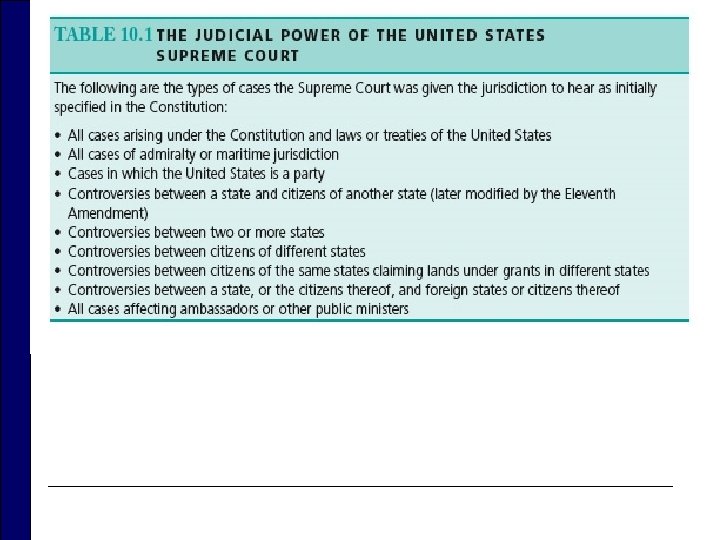 TABLE 10.1 THE JUDICIAL POWER OF THE UNITED STATES SUPREME COURT

The following are the types of cases the Supreme Court was given the jurisdiction to hear as initially specified in the Constitution:

• All cases arising under the Constitution and laws or treaties of the United States
• All cases of admiralty or maritime jurisdiction
• Cases in which the United States is a party
• Controversies between a state and citizens of another state (later modified by the Eleventh Amendment)
• Controversies between two or more states
• Controversies between citizens of different states
• Controversies between citizens of the same states claiming lands under grants in different states
• Controversies between a state, or the citizens thereof, and foreign states or citizens thereof
• All cases affecting ambassadors or other public ministers